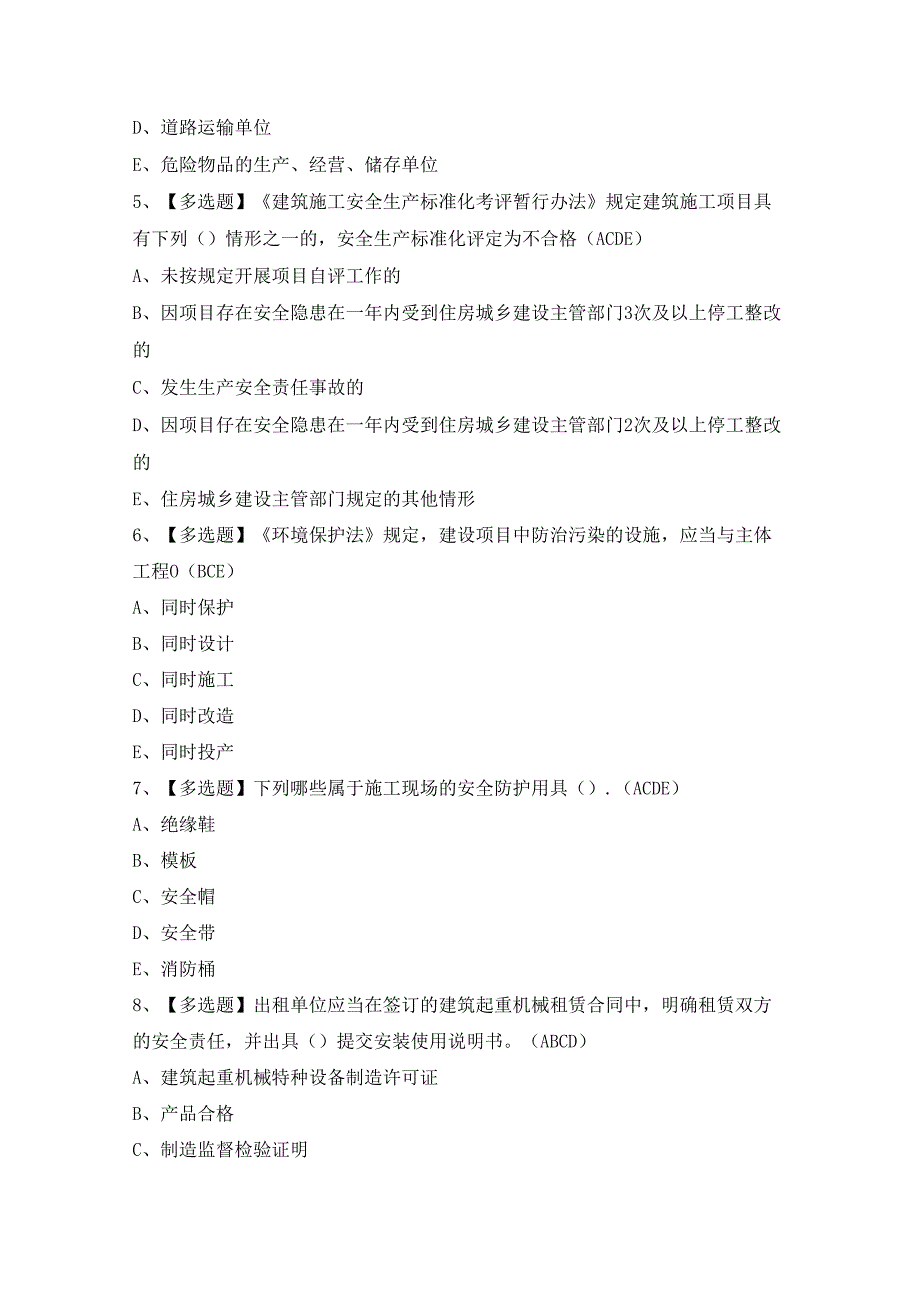 D、道路运输单位

E、危险物品的生产、经营、储存单位

5、【多选题】《建筑施工安全生产标准化考评暂行办法》规定建筑施工项目具有下列（）情形之一的，安全生产标准化评定为不合格（ACDE）

A、未按规定开展项目自评工作的

B、因项目存在安全隐患在一年内受到住房城乡建设主管部门3次及以上停工整改的

C、发生生产安全责任事故的

D、因项目仔在安全隐患在一年内受到住房城乡建设主管部门2次及以上停工整改的

E、住房城乡建设主管部门规定的其他情形

6、【多选题】《环境保护法》规定，建设项目中防治污染的设施，应当与主体工程0（BCE）

A、同时保护

B、同时设计

C、同时施工

D、同时改造

E、同时投产

7、【多选题】下列哪些属于施工现场的安全防护用具（）.（ACDE）

A、绝缘鞋

B、模板

C、安全帽

D、安全带

E、消防桶

8、【多选题】出租单位应当在签订的建筑起重机械租赁合同中，明确租赁双方的安全责任，并出具（）提交安装使用说明书。（ABCD）

A、建筑起重机械特种设备制造许可证

B、产品合格

C、制造监督检验证明